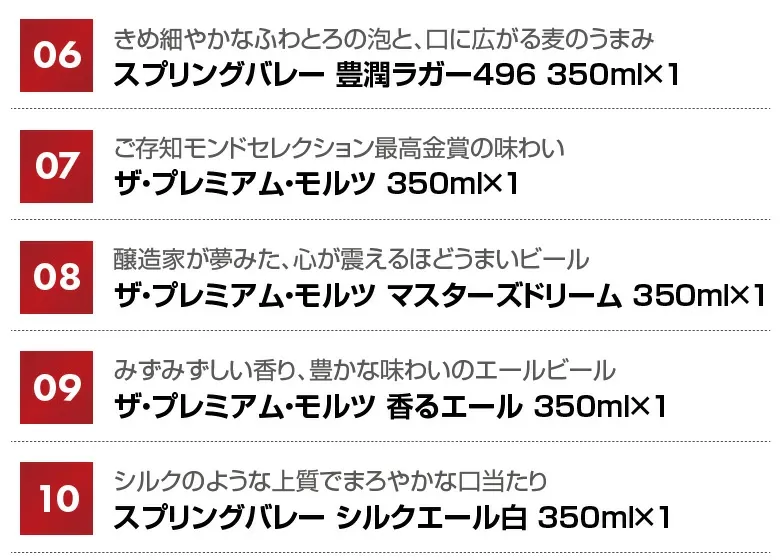 06

きめ細やかなふわとろの泡と、口に広がる麦のうまみ

スプリングバレー 豊潤ラガー496 350ml×1

07

ご存知モンドセレクション最高金賞の味わい

ザ・プレミアム・モルツ 350ml×1

08

醸造家が夢みた、心が震えるほどうまいビール

ザ・プレミアム・モルツ マスターズドリーム 350ml×1

09

みずみずしい香り、豊かな味わいのエールビール

ザ・プレミアム・モルツ 香るエール 350ml×1

10

シルクのような上質でまろやかな口当たり

スプリングバレー シルクエール白 350ml×1